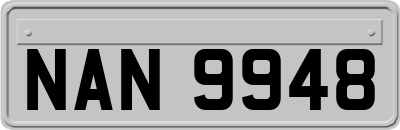 NAN 9948